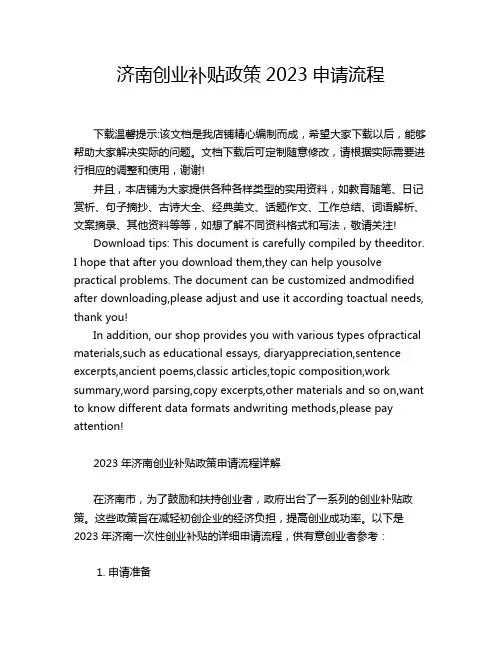 济南创业补贴政策 2023 申请流程

下载温馨提示:该文档是我店铺精心编制而成，希望大家下载以后，能够帮助大家解决实际的问题。文档下载后可定制随意修改，请根据实际需要进行相应的调整和使用，谢谢!

并且，本店铺为大家提供各种各样类型的实用资料，如教育随笔、日记赏析、句子摘抄、古诗大全、经典美文、话题作文、工作总结、词语解析、文案摘录、其他资料等等，如想了解不同资料格式和写法，敬请关注!

Download tips: This document is carefully compiled by theeditor. I hope that after you download them,they can help yousolve practical problems. The document can be customized andmodified after downloading,please adjust and use it according toactual needs, thank you!

In addition, our shop provides you with various types ofpractical materials,such as educational essays, diaryappreciation,sentence excerpts,ancient poems,classic articles,topic composition,work summary,word parsing,copy excerpts,other materials and so on,want to know different data formats andwriting methods,please pay attention!

2023 年济南创业补贴政策申请流程详解

在济南市，为了鼓励和扶持创业者，政府出台了一系列的创业补贴政策。这些政策旨在减轻初创企业的经济负担，提高创业成功率。以下是 2023 年济南一次性创业补贴的详细申请流程，供有意创业者参考：

1. 申请准备